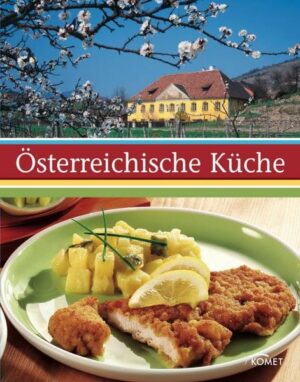 Österreichische Küche

KOMET